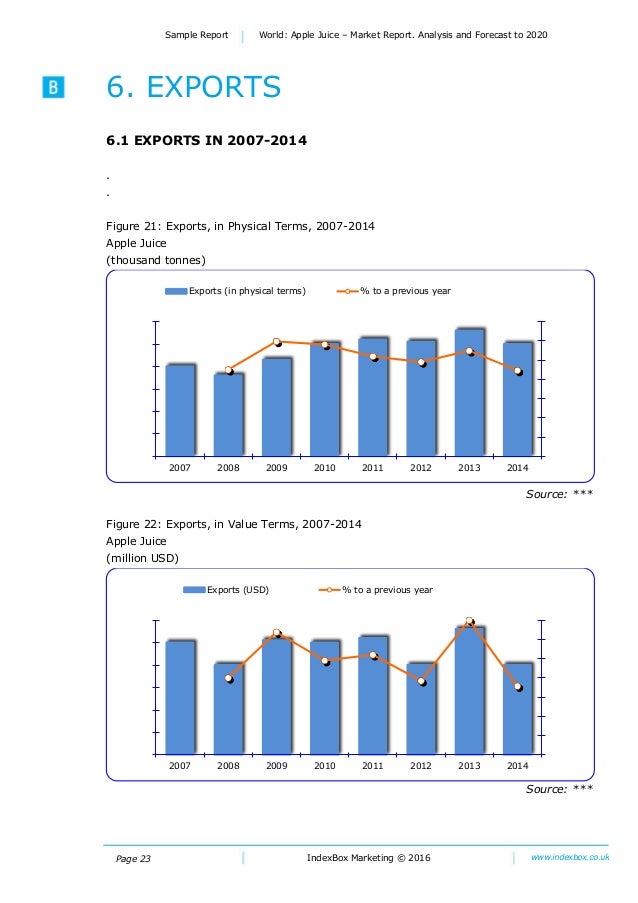 Sample Report | World: Apple Juice – Market Report. Analysis and Forecast to 2020

B

6. EXPORTS

6.1 EXPORTS IN 2007-2014

.
.

Figure 21: Exports, in Physical Terms, 2007-2014
Apple Juice
(thousand tonnes)

Exports (in physical terms) % to a previous year

2007 2008 2009 2010 2011 2012 2013 2014

Source: ***

Figure 22: Exports, in Value Terms, 2007-2014
Apple Juice
(million USD)

Exports (USD) % to a previous year

2007 2008 2009 2010 2011 2012 2013 2014

Source: ***

Page 23 | IndexBox Marketing © 2016 | www.indexbox.co.uk